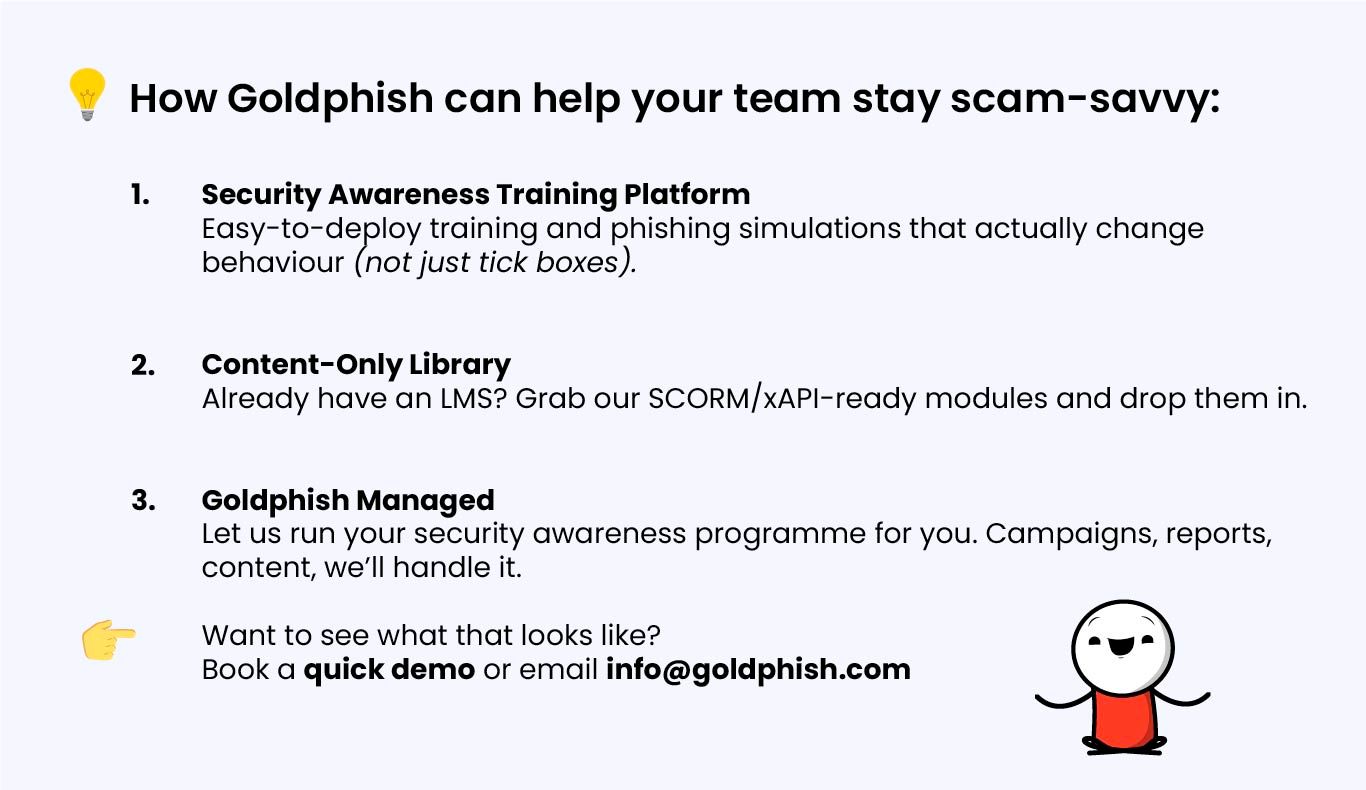 How Goldphish can help your team stay scam-savvy:

1. Security Awareness Training Platform
Easy-to-deploy training and phishing simulations that actually change behaviour (not just tick boxes).

2. Content-Only Library
Already have an LMS? Grab our SCORM/xAPI-ready modules and drop them in.

3. Goldphish Managed
Let us run your security awareness programme for you. Campaigns, reports, content, we'll handle it.

Want to see what that looks like?
Book a quick demo or email info@goldphish.com